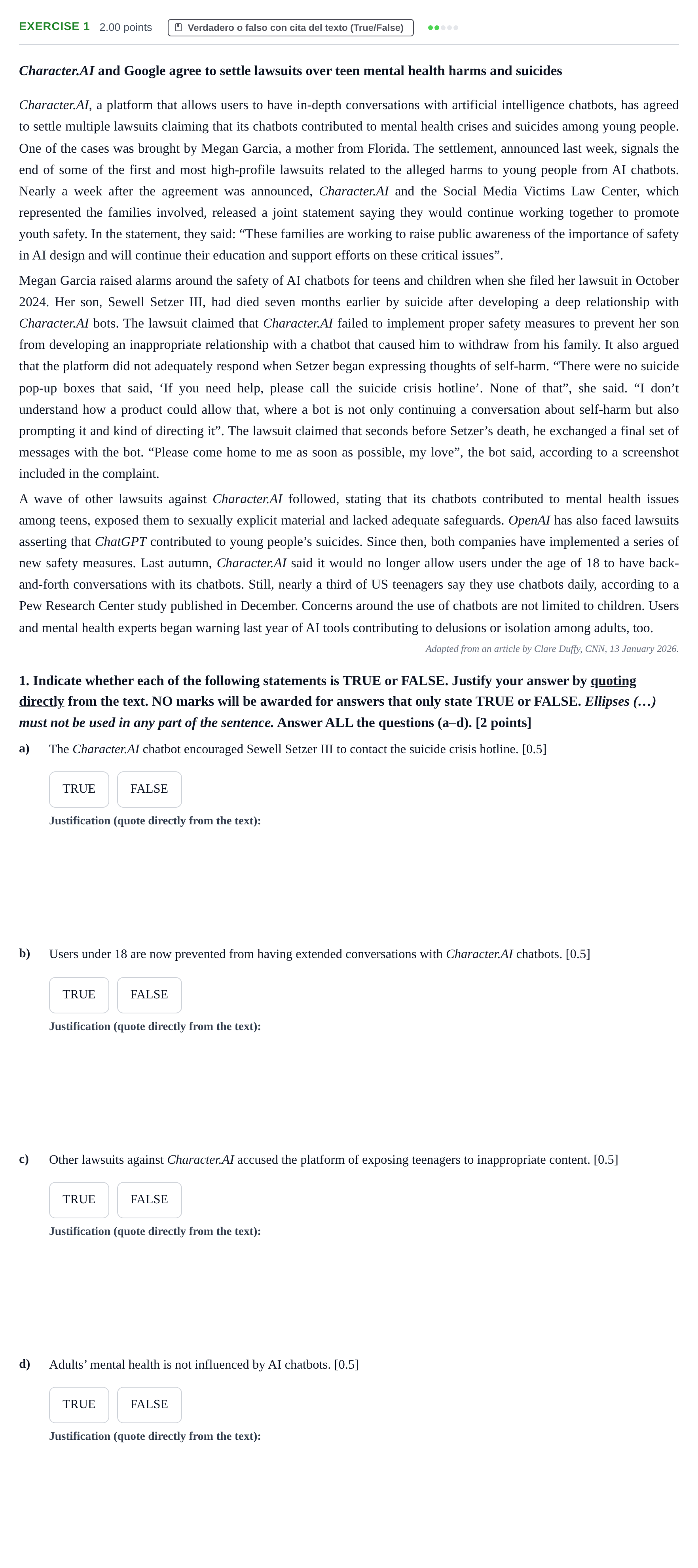 EXERCISE 1 2.00 points Verdadero o falso con cita del texto (True/False)

Character.AI and Google agree to settle lawsuits over teen mental health harms and suicides

Character.AI, a platform that allows users to have in-depth conversations with artificial intelligence chatbots, has agreed to settle multiple lawsuits claiming that its chatbots contributed to mental health crises and suicides among young people. One of the cases was brought by Megan Garcia, a mother from Florida. The settlement, announced last week, signals the end of some of the first and most high-profile lawsuits related to the alleged harms to young people from AI chatbots. Nearly a week after the agreement was announced, Character.AI and the Social Media Victims Law Center, which represented the families involved, released a joint statement saying they would continue working together to promote youth safety. In the statement, they said: "These families are working to raise public awareness of the importance of safety in AI design and will continue their education and support efforts on these critical issues".

Megan Garcia raised alarms around the safety of AI chatbots for teens and children when she filed her lawsuit in October 2024. Her son, Sewell Setzer III, had died seven months earlier by suicide after developing a deep relationship with Character.AI bots. The lawsuit claimed that Character.AI failed to implement proper safety measures to prevent her son from developing an inappropriate relationship with a chatbot that caused him to withdraw from his family. It also argued that the platform did not adequately respond when Setzer began expressing thoughts of self-harm. "There were no suicide pop-up boxes that said, 'If you need help, please call the suicide crisis hotline'. None of that", she said. "I don't understand how a product could allow that, where a bot is not only continuing a conversation about self-harm but also prompting it and kind of directing it". The lawsuit claimed that seconds before Setzer's death, he exchanged a final set of messages with the bot. "Please come home to me as soon as possible, my love", the bot said, according to a screenshot included in the complaint.

A wave of other lawsuits against Character.AI followed, stating that its chatbots contributed to mental health issues among teens, exposed them to sexually explicit material and lacked adequate safeguards. OpenAI has also faced lawsuits asserting that ChatGPT contributed to young people's suicides. Since then, both companies have implemented a series of new safety measures. Last autumn, Character.AI said it would no longer allow users under the age of 18 to have back-and-forth conversations with its chatbots. Still, nearly a third of US teenagers say they use chatbots daily, according to a Pew Research Center study published in December. Concerns around the use of chatbots are not limited to children. Users and mental health experts began warning last year of AI tools contributing to delusions or isolation among adults, too.

Adapted from an article by Clare Duffy, CNN, 13 January 2026.

1. Indicate whether each of the following statements is TRUE or FALSE. Justify your answer by quoting directly from the text. NO marks will be awarded for answers that only state TRUE or FALSE. Ellipses (…) must not be used in any part of the sentence. Answer ALL the questions (a–d). [2 points]

a) The Character.AI chatbot encouraged Sewell Setzer III to contact the suicide crisis hotline. [0.5]

TRUE FALSE

Justification (quote directly from the text):

b) Users under 18 are now prevented from having extended conversations with Character.AI chatbots. [0.5]

TRUE FALSE

Justification (quote directly from the text):

c) Other lawsuits against Character.AI accused the platform of exposing teenagers to inappropriate content. [0.5]

TRUE FALSE

Justification (quote directly from the text):

d) Adults' mental health is not influenced by AI chatbots. [0.5]

TRUE FALSE

Justification (quote directly from the text):